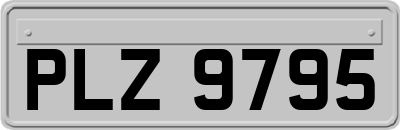 PLZ 9795